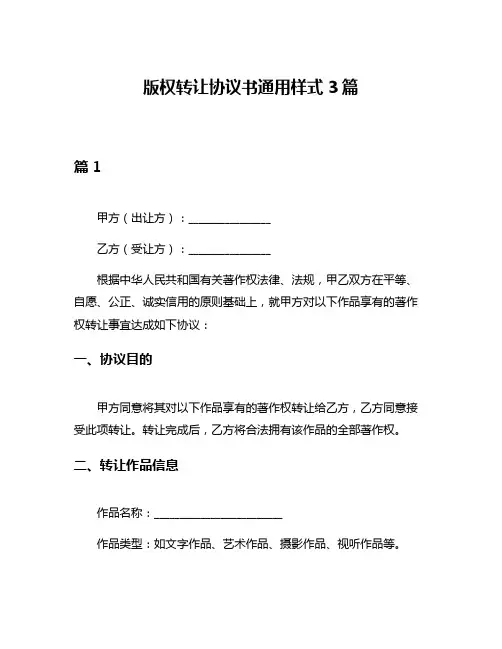 版权转让协议书通用样式 3 篇

篇 1

甲方（出让方）：______________

乙方（受让方）：______________

根据中华人民共和国有关著作权法律、法规，甲乙双方在平等、自愿、公正、诚实信用的原则基础上，就甲方对以下作品享有的著作权转让事宜达成如下协议：

一、协议目的

甲方同意将其对以下作品享有的著作权转让给乙方，乙方同意接受此项转让。转让完成后，乙方将合法拥有该作品的全部著作权。

二、转让作品信息

作品名称：______________________

作品类型：如文字作品、艺术作品、摄影作品、视听作品等。